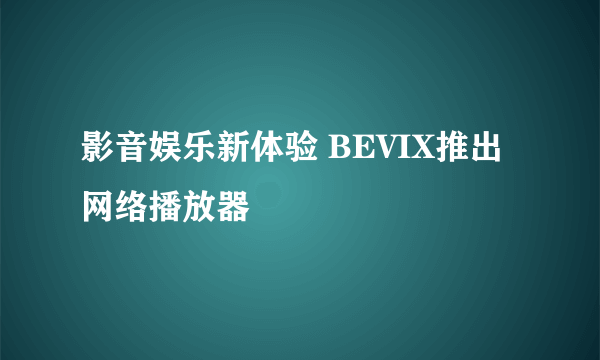 影音娱乐新体验 BEVIX推出网络播放器